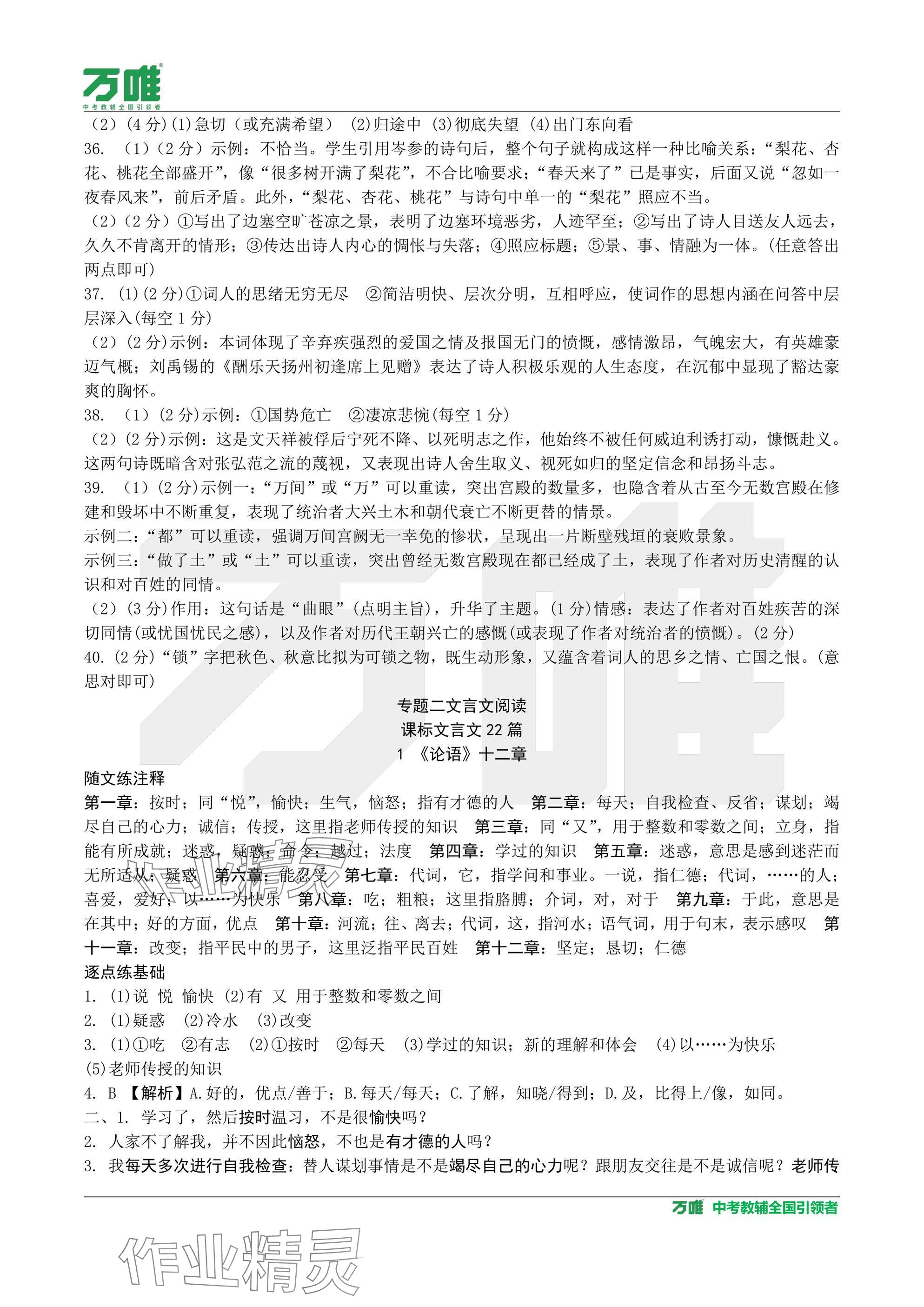 万唯
中考教辅全国引领者

（2）(4 分)(1)急切（或充满希望） (2)归途中 (3)彻底失望 (4)出门东向看

36. （1）(2 分）示例：不恰当。学生引用岑参的诗句后，整个句子就构成这样一种比喻关系：“梨花、杏花、桃花全部盛开”，像“很多树开满了梨花”，不合比喻要求；“春天来了”已是事实，后面又说“忽如一夜春风来”，前后矛盾。此外，“梨花、杏花、桃花”与诗句中单一的“梨花”照应不当。

（2）(2 分）①写出了边塞空旷苍凉之景，表明了边塞环境恶劣，人迹罕至；②写出了诗人目送友人远去，久久不肯离开的情形；③传达出诗人内心的惆怅与失落；④照应标题；⑤景、事、情融为一体。(任意答出两点即可)

37. (1)(2 分)①词人的思绪无穷无尽 ②简洁明快、层次分明，互相呼应，使词作的思想内涵在问答中层层深入(每空 1 分)

（2）(2 分)示例：本词体现了辛弃疾强烈的爱国之情及报国无门的愤慨，感情激昂，气魄宏大，有英雄豪迈气概；刘禹锡的《酬乐天扬州初逢席上见赠》表达了诗人积极乐观的人生态度，在沉郁中显现了豁达豪爽的胸怀。

38. （1）(2 分)示例：①国势危亡 ②凄凉悲惋(每空 1 分)

（2）(2 分)示例：这是文天祥被俘后宁死不降、以死明志之作，他始终不被任何威迫利诱打动，慷慨赴义。这两句诗既暗含对张弘范之流的蔑视，又表现出诗人舍生取义、视死如归的坚定信念和昂扬斗志。

39. （1）(2 分)示例一：“万间”或“万”可以重读，突出宫殿的数量多，也隐含着从古至今无数宫殿在修建和毁坏中不断重复，表现了统治者大兴土木和朝代衰亡不断更替的情景。

示例二：“都”可以重读，强调万间宫阙无一幸免的惨状，呈现出一片断壁残垣的衰败景象。

示例三：“做了土”或“土”可以重读，突出曾经无数宫殿现在都已经成了土，表现了作者对历史清醒的认识和对百姓的同情。

（2）(3 分)作用：这句话是“曲眼”(点明主旨)，升华了主题。(1 分)情感：表达了作者对百姓疾苦的深切同情(或忧国忧民之感)，以及作者对历代王朝兴亡的感慨(或表现了作者对统治者的愤慨)。(2 分)

40. (2 分)“锁”字把秋色、秋意比拟为可锁之物，既生动形象，又蕴含着词人的思乡之情、亡国之恨。(意思对即可)

专题二文言文阅读
课标文言文 22 篇
1 《论语》十二章

随文练注释

第一章：按时；同“悦”，愉快；生气，恼怒；指有才德的人 第二章：每天；自我检查、反省；谋划；竭尽自己的心力；诚信；传授，这里指老师传授的知识 第三章：同“又”，用于整数和零数之间；立身，指能有所成就；迷惑，疑惑；命令；越过；法度 第四章：学过的知识 第五章：迷惑，意思是感到迷茫而无所适从；疑惑 第六章：能忍受 第七章：代词，它，指学问和事业。一说，指仁德；代词，……的人；喜爱，爱好；以……为快乐 第八章：吃；粗粮；这里指胳膊；介词，对，对于 第九章：于此，意思是在其中；好的方面，优点 第十章：河流；往、离去；代词，这，指河水；语气词，用于句末，表示感叹 第十一章：改变；指平民中的男子，这里泛指平民百姓 第十二章：坚定；恳切；仁德

逐点练基础

1. (1)说 悦 愉快 (2)有 又 用于整数和零数之间

2. (1)疑惑 (2)冷水 (3)改变

3. (1)①吃 ②有志 (2)①按时 ②每天 (3)学过的知识；新的理解和体会 (4)以……为快乐 (5)老师传授的知识

4. B 【解析】A.好的，优点/善于；B.每天/每天；C.了解，知晓/得到；D.及，比得上/像，如同。

二、1. 学习了，然后按时温习，不是很愉快吗？

2. 人家不了解我，并不因此恼怒，不也是有才德的人吗？

3. 我每天多次进行自我检查：替人谋划事情是不是竭尽自己的心力呢？跟朋友交往是不是诚信呢？老师传

万唯 中考教辅全国引领者

作业精灵